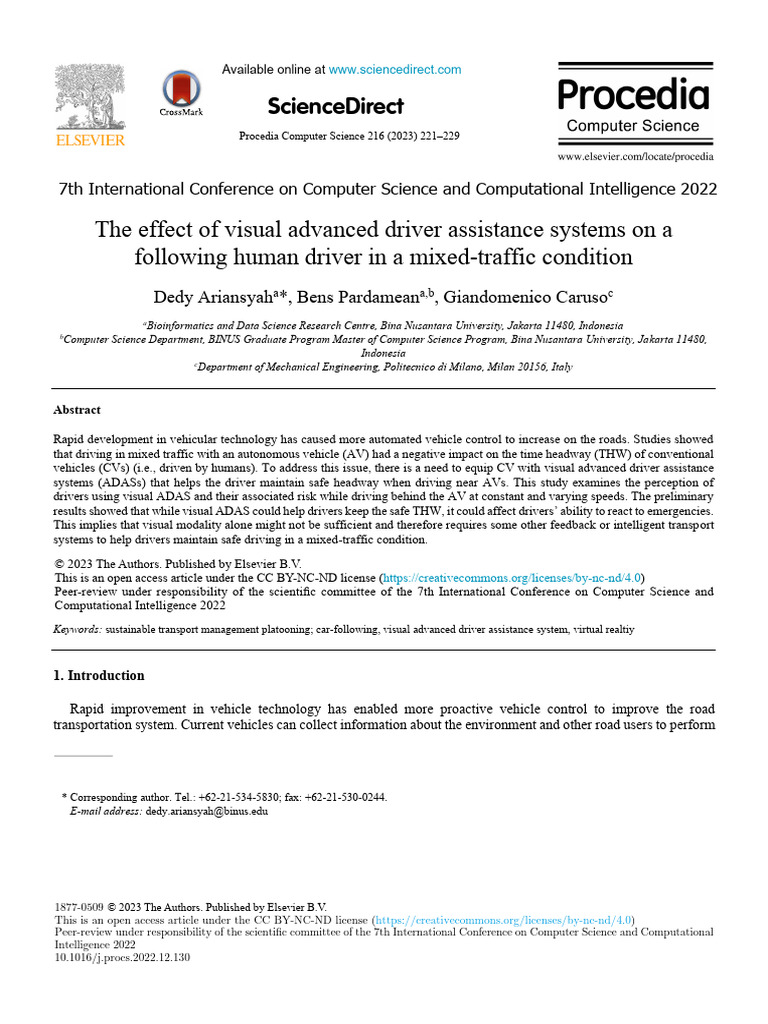 ELSEVIER

CrossMark

Available online at www.sciencedirect.com

ScienceDirect

Procedia Computer Science 216 (2023) 221–229

Procedia
Computer Science

www.elsevier.com/locate/procedia

7th International Conference on Computer Science and Computational Intelligence 2022

The effect of visual advanced driver assistance systems on a following human driver in a mixed-traffic condition

Dedy Ariansyah$^{a}$*, Bens Pardamean$^{a,b}$, Giandomenico Caruso$^{c}$

$^{a}$Bioinformatics and Data Science Research Centre, Bina Nusantara University, Jakarta 11480, Indonesia
$^{b}$Computer Science Department, BINUS Graduate Program Master of Computer Science Program, Bina Nusantara University, Jakarta 11480, Indonesia
$^{c}$Department of Mechanical Engineering, Politecnico di Milano, Milan 20156, Italy

Abstract

Rapid development in vehicular technology has caused more automated vehicle control to increase on the roads. Studies showed that driving in mixed traffic with an autonomous vehicle (AV) had a negative impact on the time headway (THW) of conventional vehicles (CVs) (i.e., driven by humans). To address this issue, there is a need to equip CV with visual advanced driver assistance systems (ADASs) that helps the driver maintain safe headway when driving near AVs. This study examines the perception of drivers using visual ADAS and their associated risk while driving behind the AV at constant and varying speeds. The preliminary results showed that while visual ADAS could help drivers keep the safe THW, it could affect drivers' ability to react to emergencies. This implies that visual modality alone might not be sufficient and therefore requires some other feedback or intelligent transport systems to help drivers maintain safe driving in a mixed-traffic condition.

© 2023 The Authors. Published by Elsevier B.V.
This is an open access article under the CC BY-NC-ND license (https://creativecommons.org/licenses/by-nc-nd/4.0)
Peer-review under responsibility of the scientific committee of the 7th International Conference on Computer Science and Computational Intelligence 2022

Keywords: sustainable transport management platooning; car-following, visual advanced driver assistance system, virtual realtiy

1. Introduction

Rapid improvement in vehicle technology has enabled more proactive vehicle control to improve the road transportation system. Current vehicles can collect information about the environment and other road users to perform

* Corresponding author. Tel.: +62-21-534-5830; fax: +62-21-530-0244.
E-mail address: dedy.ariansyah@binus.edu

1877-0509 © 2023 The Authors. Published by Elsevier B.V.
This is an open access article under the CC BY-NC-ND license (https://creativecommons.org/licenses/by-nc-nd/4.0)
Peer-review under responsibility of the scientific committee of the 7th International Conference on Computer Science and Computational Intelligence 2022
10.1016/j.procs.2022.12.130